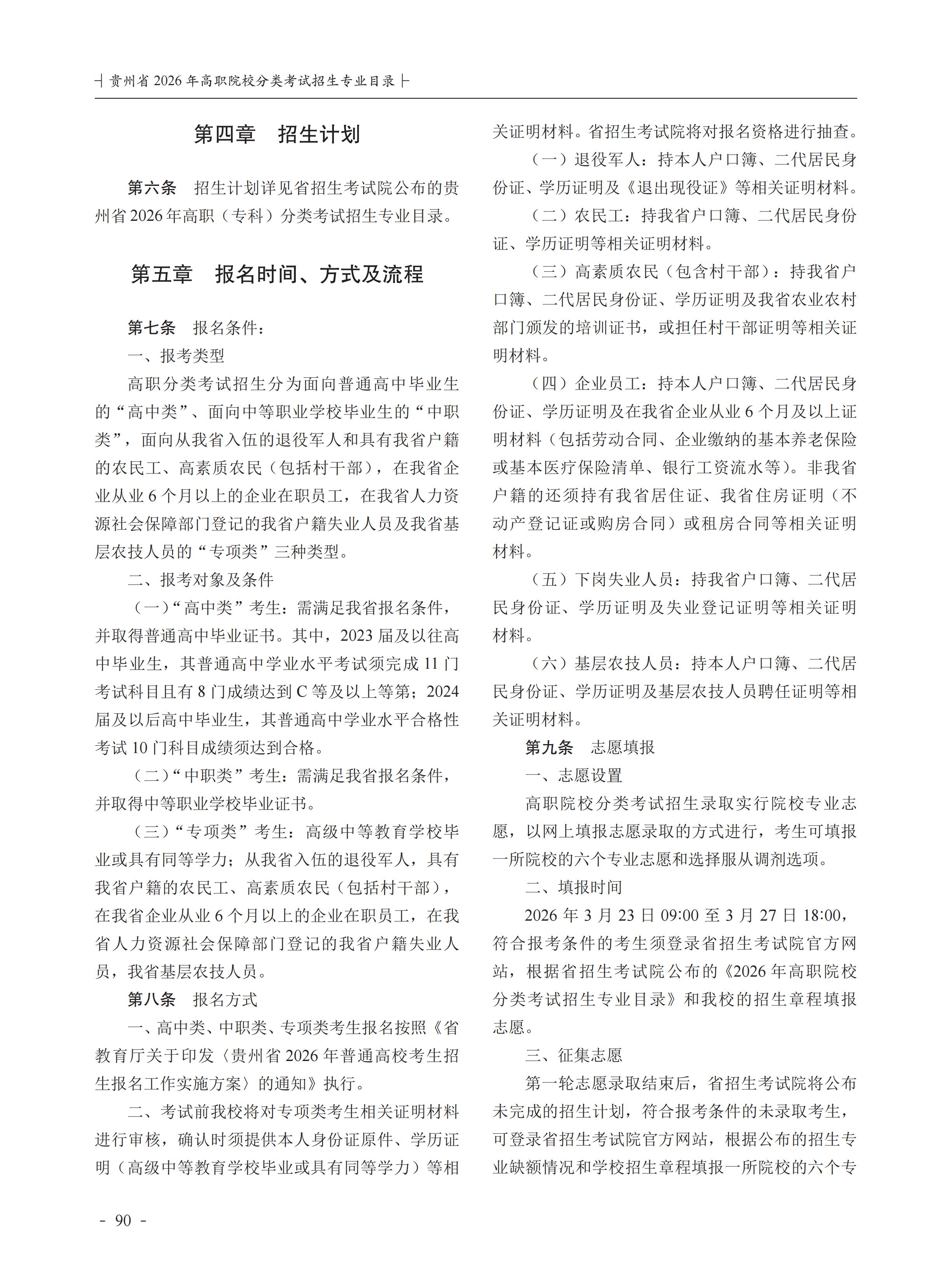 贵州省 2026 年高职院校分类考试招生专业目录

第四章　招生计划

第六条　招生计划详见省招生考试院公布的贵州省 2026 年高职（专科）分类考试招生专业目录。

第五章　报名时间、方式及流程

第七条　报名条件：

一、报考类型

高职分类考试招生分为面向普通高中毕业生的“高中类”、面向中等职业学校毕业生的“中职类”，面向从我省入伍的退役军人和具有我省户籍的农民工、高素质农民（包括村干部），在我省企业从业 6 个月以上的企业在职员工，在我省人力资源社会保障部门登记的我省户籍失业人员及我省基层农技人员的“专项类”三种类型。

二、报考对象及条件

（一）“高中类”考生：需满足我省报名条件，并取得普通高中毕业证书。其中，2023 届及以往高中毕业生，其普通高中学业水平考试须完成 11 门考试科目且有 8 门成绩达到 C 等及以上等第；2024 届及以后高中毕业生，其普通高中学业水平合格性考试 10 门科目成绩须达到合格。

（二）“中职类”考生：需满足我省报名条件，并取得中等职业学校毕业证书。

（三）“专项类”考生：高级中等教育学校毕业或具有同等学力；从我省入伍的退役军人，具有我省户籍的农民工、高素质农民（包括村干部），在我省企业从业 6 个月以上的企业在职员工，在我省人力资源社会保障部门登记的我省户籍失业人员，我省基层农技人员。

第八条　报名方式

一、高中类、中职类、专项类考生报名按照《省教育厅关于印发〈贵州省 2026 年普通高校考生招生报名工作实施方案〉的通知》执行。

二、考试前我校将对专项类考生相关证明材料进行审核，确认时须提供本人身份证原件、学历证明（高级中等教育学校毕业或具有同等学力）等相关证明材料。省招生考试院将对报名资格进行抽查。

（一）退役军人：持本人户口簿、二代居民身份证、学历证明及《退出现役证》等相关证明材料。

（二）农民工：持我省户口簿、二代居民身份证、学历证明等相关证明材料。

（三）高素质农民（包含村干部）：持我省户口簿、二代居民身份证、学历证明及我省农业农村部门颁发的培训证书，或担任村干部证明等相关证明材料。

（四）企业员工：持本人户口簿、二代居民身份证、学历证明及在我省企业从业 6 个月及以上证明材料（包括劳动合同、企业缴纳的基本养老保险或基本医疗保险清单、银行工资流水等）。非我省户籍的还须持有我省居住证、我省住房证明（不动产登记证或购房合同）或租房合同等相关证明材料。

（五）下岗失业人员：持我省户口簿、二代居民身份证、学历证明及失业登记证明等相关证明材料。

（六）基层农技人员：持本人户口簿、二代居民身份证、学历证明及基层农技人员聘任证明等相关证明材料。

第九条　志愿填报

一、志愿设置

高职院校分类考试招生录取实行院校专业志愿，以网上填报志愿录取的方式进行，考生可填报一所院校的六个专业志愿和选择服从调剂选项。

二、填报时间

2026 年 3 月 23 日 09:00 至 3 月 27 日 18:00，符合报考条件的考生须登录省招生考试院官方网站，根据省招生考试院公布的《2026 年高职院校分类考试招生专业目录》和我校的招生章程填报志愿。

三、征集志愿

第一轮志愿录取结束后，省招生考试院将公布未完成的招生计划，符合报考条件的未录取考生，可登录省招生考试院官方网站，根据公布的招生专业缺额情况和学校招生章程填报一所院校的六个专

- 90 -